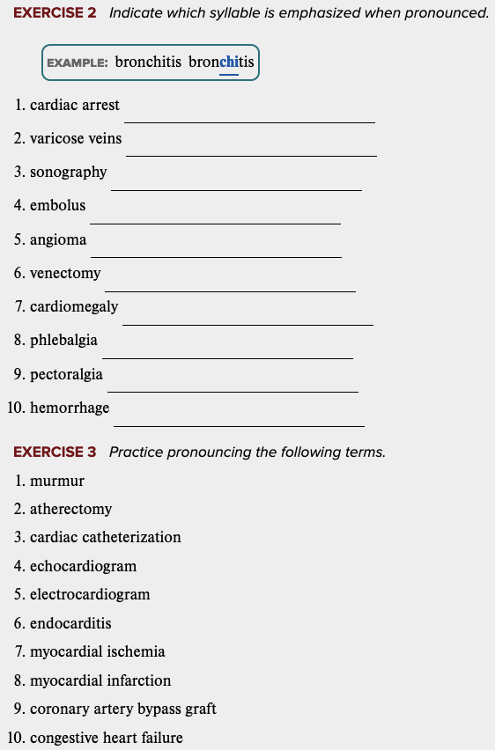 EXERCISE 2 Indicate which syllable is emphasized when pronounced.

EXAMPLE: bronchitis bronchitis

1. cardiac arrest

2. varicose veins

3. sonography

4. embolus

5. angioma

6. venectomy

7. cardiomegaly

8. phlebalgia

9. pectoralgia

10. hemorrhage

EXERCISE 3 Practice pronouncing the following terms.

1. murmur

2. atherectomy

3. cardiac catheterization

4. echocardiogram

5. electrocardiogram

6. endocarditis

7. myocardial ischemia

8. myocardial infarction

9. coronary artery bypass graft

10. congestive heart failure